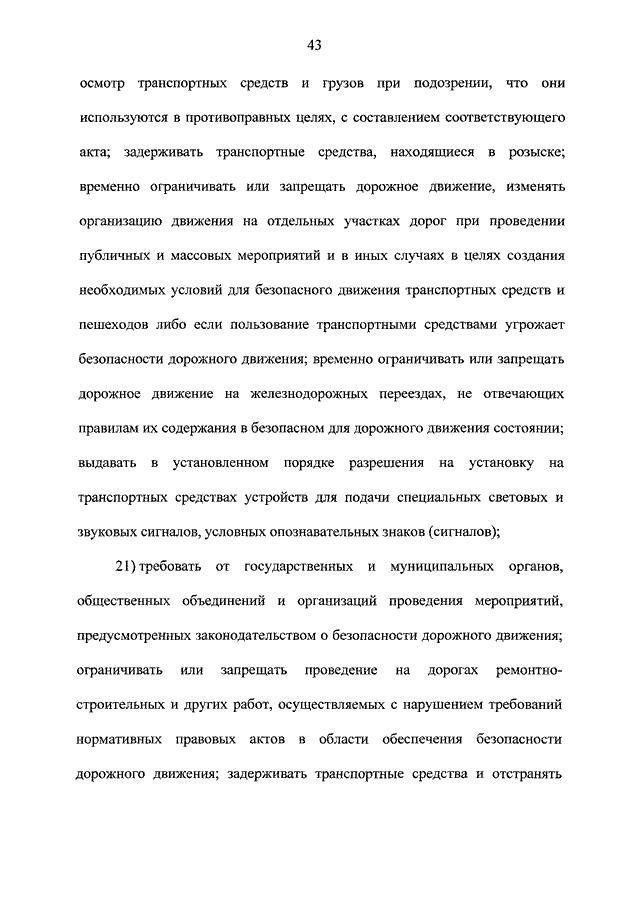 43

осмотр транспортных средств и грузов при подозрении, что они используются в противоправных целях, с составлением соответствующего акта; задерживать транспортные средства, находящиеся в розыске; временно ограничивать или запрещать дорожное движение, изменять организацию движения на отдельных участках дорог при проведении публичных и массовых мероприятий и в иных случаях в целях создания необходимых условий для безопасного движения транспортных средств и пешеходов либо если пользование транспортными средствами угрожает безопасности дорожного движения; временно ограничивать или запрещать дорожное движение на железнодорожных переездах, не отвечающих правилам их содержания в безопасном для дорожного движения состоянии; выдавать в установленном порядке разрешения на установку на транспортных средствах устройств для подачи специальных световых и звуковых сигналов, условных опознавательных знаков (сигналов);

21) требовать от государственных и муниципальных органов, общественных объединений и организаций проведения мероприятий, предусмотренных законодательством о безопасности дорожного движения; ограничивать или запрещать проведение на дорогах ремонтно-строительных и других работ, осуществляемых с нарушением требований нормативных правовых актов в области обеспечения безопасности дорожного движения; задерживать транспортные средства и отстранять